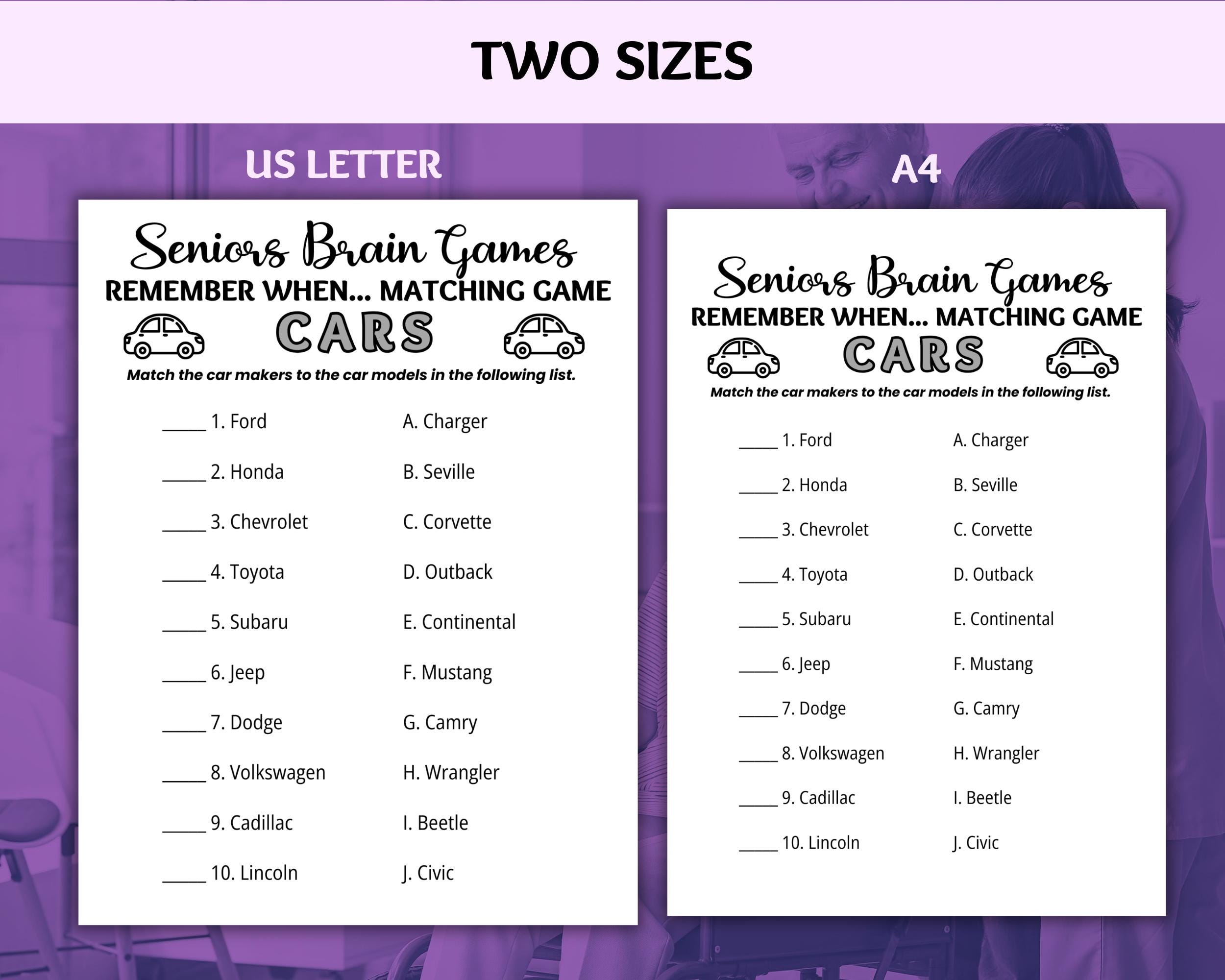 TWO SIZES

US LETTER

Seniors Brain Games
REMEMBER WHEN... MATCHING GAME
CARS
Match the car makers to the car models in the following list.

_____ 1. Ford
_____ 2. Honda
_____ 3. Chevrolet
_____ 4. Toyota
_____ 5. Subaru
_____ 6. Jeep
_____ 7. Dodge
_____ 8. Volkswagen
_____ 9. Cadillac
_____ 10. Lincoln

A. Charger
B. Seville
C. Corvette
D. Outback
E. Continental
F. Mustang
G. Camry
H. Wrangler
I. Beetle
J. Civic

A4

Seniors Brain Games
REMEMBER WHEN... MATCHING GAME
CARS
Match the car makers to the car models in the following list.

_____ 1. Ford
_____ 2. Honda
_____ 3. Chevrolet
_____ 4. Toyota
_____ 5. Subaru
_____ 6. Jeep
_____ 7. Dodge
_____ 8. Volkswagen
_____ 9. Cadillac
_____ 10. Lincoln

A. Charger
B. Seville
C. Corvette
D. Outback
E. Continental
F. Mustang
G. Camry
H. Wrangler
I. Beetle
J. Civic